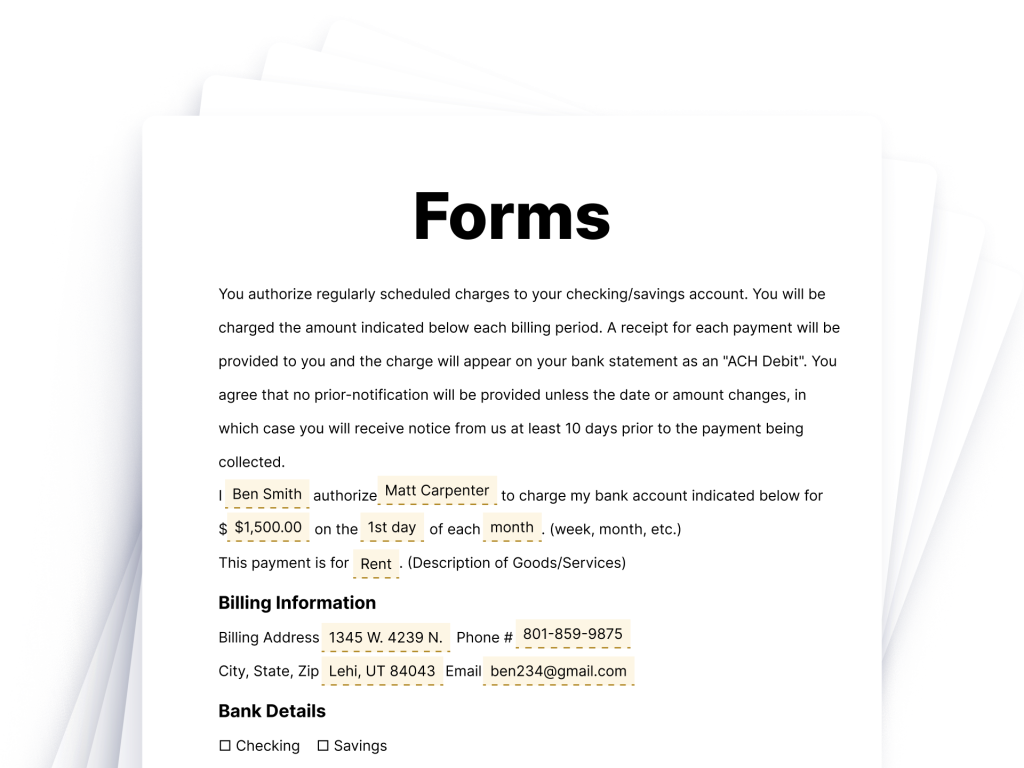 Forms

You authorize regularly scheduled charges to your checking/savings account. You will be charged the amount indicated below each billing period. A receipt for each payment will be provided to you and the charge will appear on your bank statement as an "ACH Debit". You agree that no prior-notification will be provided unless the date or amount changes, in which case you will receive notice from us at least 10 days prior to the payment being collected.

I Ben Smith authorize Matt Carpenter to charge my bank account indicated below for $ $1,500.00 on the 1st day of each month. (week, month, etc.)

This payment is for Rent. (Description of Goods/Services)

Billing Information

Billing Address 1345 W. 4239 N. Phone # 801-859-9875

City, State, Zip Lehi, UT 84043 Email ben234@gmail.com

Bank Details

☐ Checking ☐ Savings